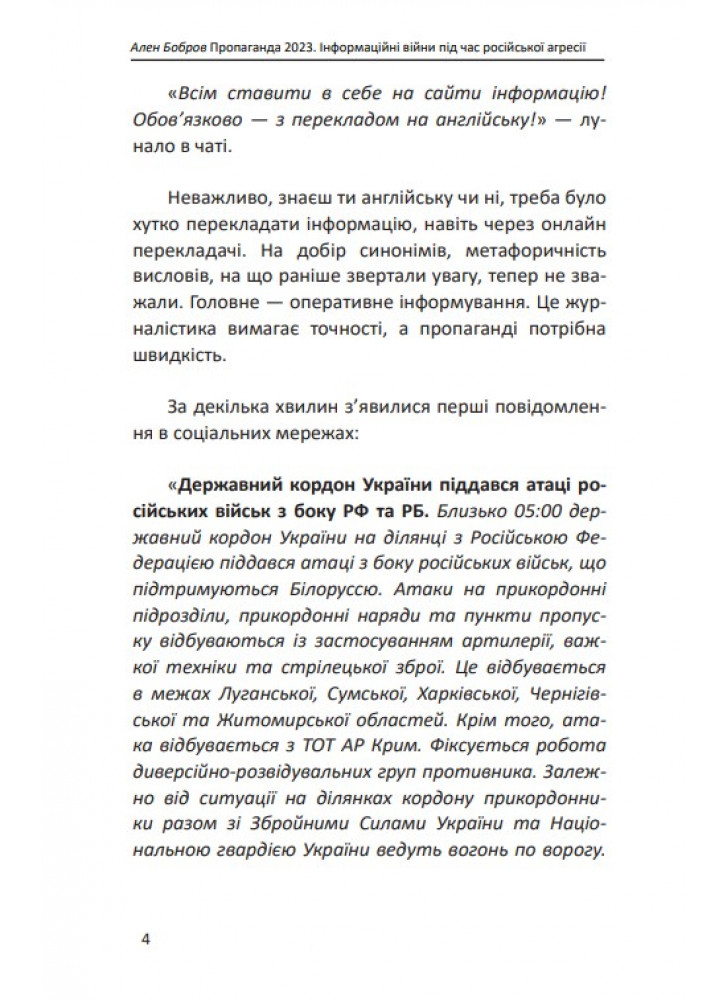 Ален Бобров Пропаганда 2023. Інформаційні війни під час російської агресії

«Всім ставити в себе на сайти інформацію! Обов'язково — з перекладом на англійську!» — лунало в чаті.

Неважливо, знаєш ти англійську чи ні, треба було хутко перекладати інформацію, навіть через онлайн перекладачі. На добір синонімів, метафоричність висловів, на що раніше звертали увагу, тепер не зважали. Головне — оперативне інформування. Це журналістика вимагає точності, а пропаганді потрібна швидкість.

За декілька хвилин з'явилися перші повідомлення в соціальних мережах:

«Державний кордон України піддався атаці російських військ з боку РФ та РБ. Близько 05:00 державний кордон України на ділянці з Російською Федерацією піддався атаці з боку російських військ, що підтримуються Білоруссю. Атаки на прикордонні підрозділи, прикордонні наряди та пункти пропуску відбуваються із застосуванням артилерії, важкої техніки та стрілецької зброї. Це відбувається в межах Луганської, Сумської, Харківської, Чернігівської та Житомирської областей. Крім того, атака відбувається з ТОТ АР Крим. Фіксується робота диверсійно-розвідувальних груп противника. Залежно від ситуації на ділянках кордону прикордонники разом зі Збройними Силами України та Національною гвардією України ведуть вогонь по ворогу.

4